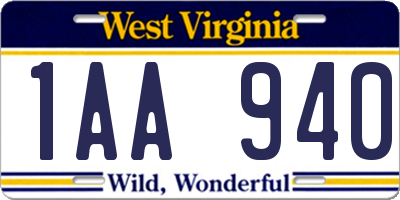 West Virginia

1AA 940

Wild, Wonderful